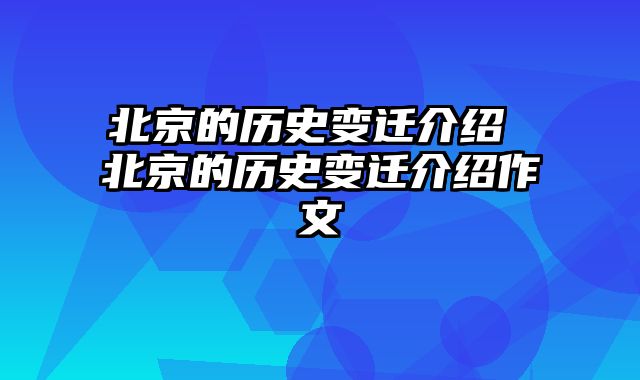 北京的历史变迁介绍 北京的历史变迁介绍作文